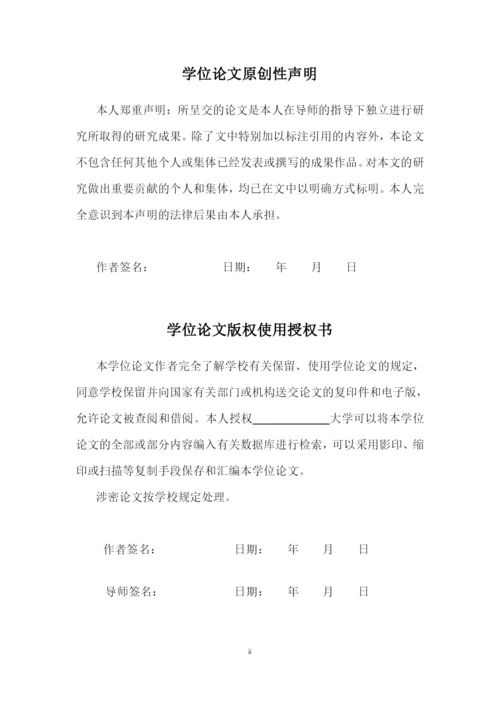 学位论文原创性声明

本人郑重声明：所呈交的论文是本人在导师的指导下独立进行研究所取得的研究成果。除了文中特别加以标注引用的内容外，本论文不包含任何其他个人或集体已经发表或撰写的成果作品。对本文的研究做出重要贡献的个人和集体，均已在文中以明确方式标明。本人完全意识到本声明的法律后果由本人承担。

作者签名：　　　　日期：　年　月　日

学位论文版权使用授权书

本学位论文作者完全了解学校有关保留、使用学位论文的规定，同意学校保留并向国家有关部门或机构送交论文的复印件和电子版，允许论文被查阅和借阅。本人授权＿＿＿＿＿＿大学可以将本学位论文的全部或部分内容编入有关数据库进行检索，可以采用影印、缩印或扫描等复制手段保存和汇编本学位论文。

涉密论文按学校规定处理。

作者签名：　　　　日期：　年　月　日

导师签名：　　　　日期：　年　月　日

ii